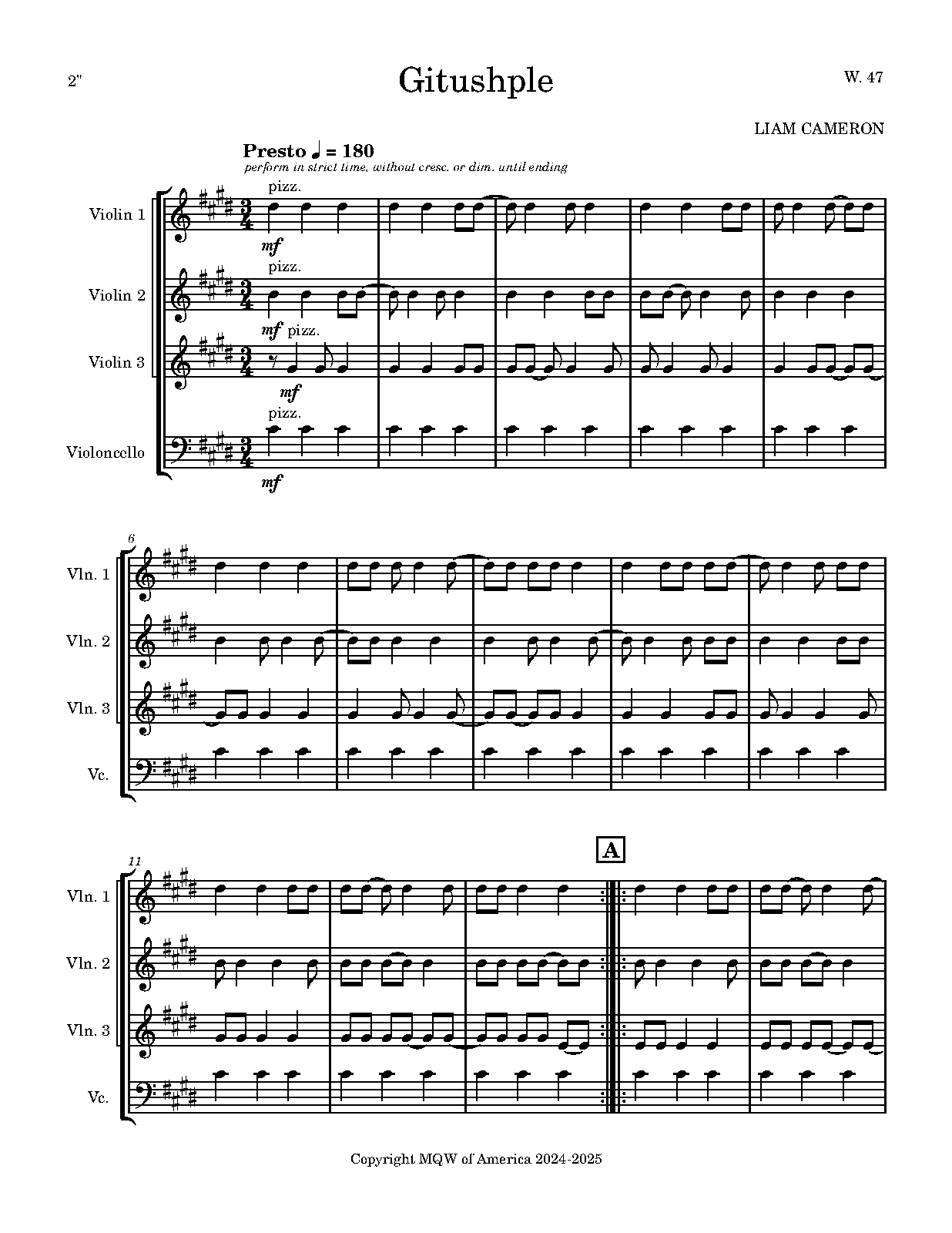 2"

Gitushple

W. 47

LIAM CAMERON

Presto ♩ = 180
perform in strict time, without cresc. or dim. until ending

Violin 1
pizz.
mf

Violin 2
pizz.
mf

Violin 3
pizz.
mf

Violoncello
pizz.
mf

6
Vln. 1
Vln. 2
Vln. 3
Vc.

11
A
Vln. 1
Vln. 2
Vln. 3
Vc.

Copyright MQW of America 2024-2025